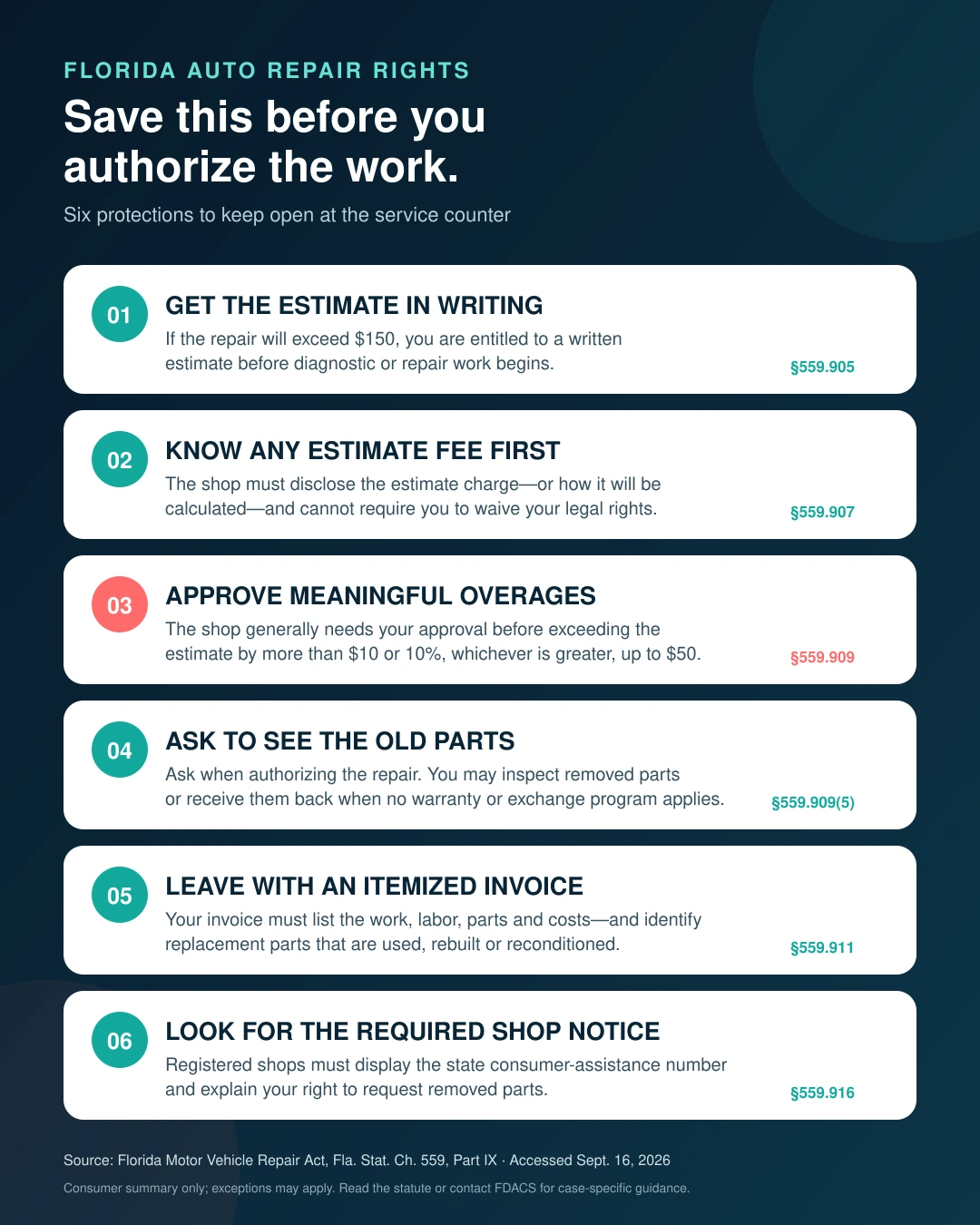 FLORIDA AUTO REPAIR RIGHTS

Save this before you authorize the work.

Six protections to keep open at the service counter

01

GET THE ESTIMATE IN WRITING

If the repair will exceed $150, you are entitled to a written estimate before diagnostic or repair work begins.

§559.905

02

KNOW ANY ESTIMATE FEE FIRST

The shop must disclose the estimate charge—or how it will be calculated—and cannot require you to waive your legal rights.

§559.907

03

APPROVE MEANINGFUL OVERAGES

The shop generally needs your approval before exceeding the estimate by more than $10 or 10%, whichever is greater, up to $50.

§559.909

04

ASK TO SEE THE OLD PARTS

Ask when authorizing the repair. You may inspect removed parts or receive them back when no warranty or exchange program applies.

§559.909(5)

05

LEAVE WITH AN ITEMIZED INVOICE

Your invoice must list the work, labor, parts and costs—and identify replacement parts that are used, rebuilt or reconditioned.

§559.911

06

LOOK FOR THE REQUIRED SHOP NOTICE

Registered shops must display the state consumer-assistance number and explain your right to request removed parts.

§559.916

Source: Florida Motor Vehicle Repair Act, Fla. Stat. Ch. 559, Part IX · Accessed Sept. 16, 2026

Consumer summary only; exceptions may apply. Read the statute or contact FDACS for case-specific guidance.